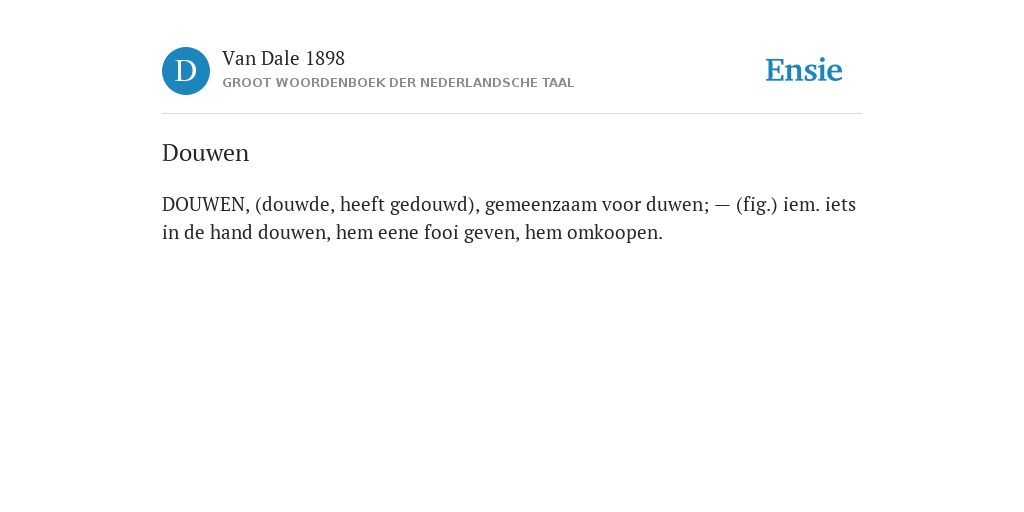 D

Van Dale 1898

GROOT WOORDENBOEK DER NEDERLANDSCHE TAAL

Ensie

Douwen

DOUWEN, (douwde, heeft gedouwd), gemeenzaam voor duwen; — (fig.) iem. iets in de hand douwen, hem eene fooi geven, hem omkoopen.